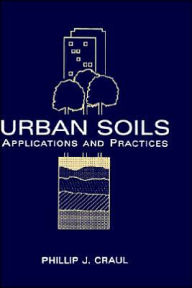 URBAN SOILS
APPLICATIONS AND PRACTICES

PHILLIP J. CRAUL